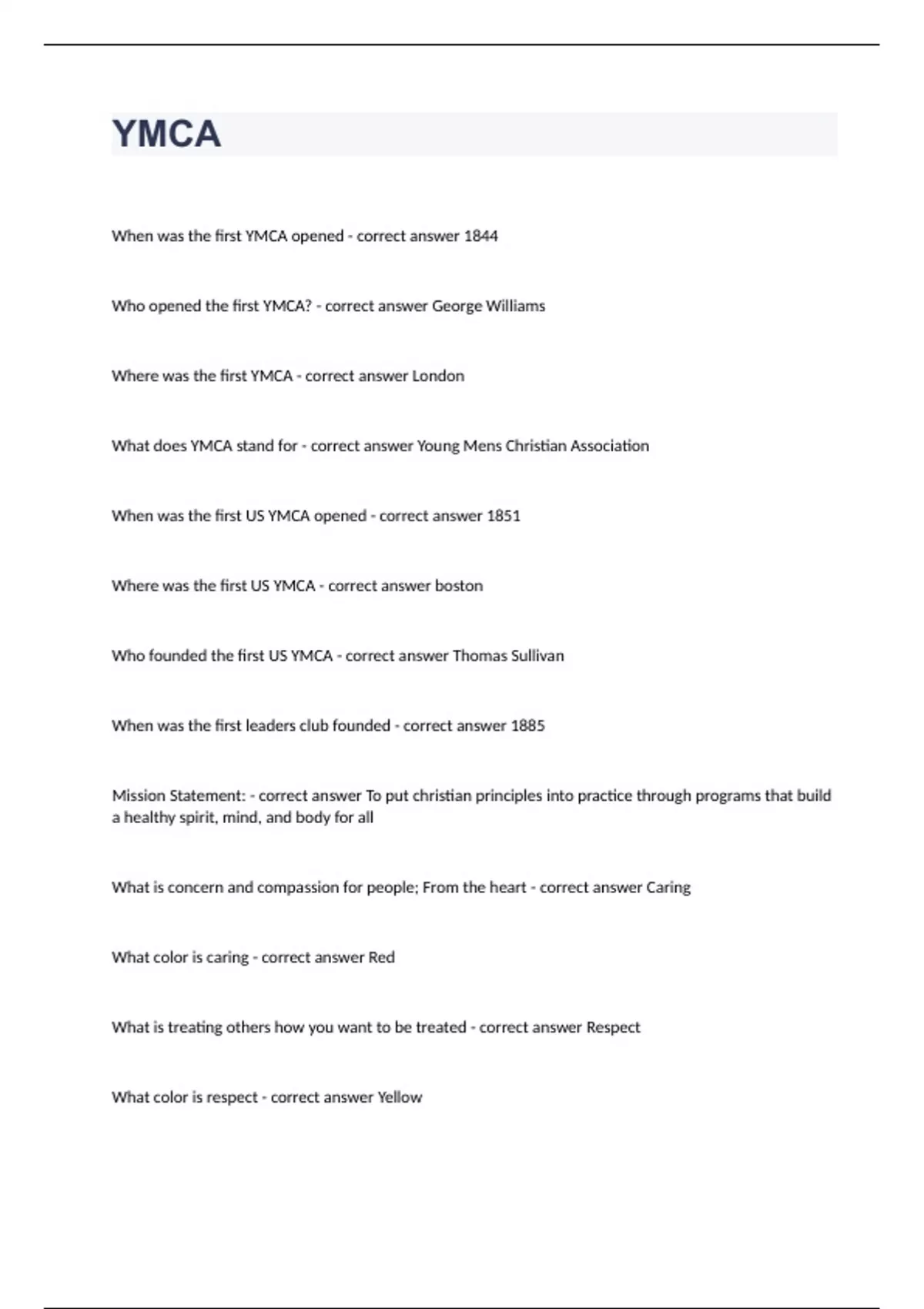 YMCA

When was the first YMCA opened - correct answer 1844

Who opened the first YMCA? - correct answer George Williams

Where was the first YMCA - correct answer London

What does YMCA stand for - correct answer Young Mens Christian Association

When was the first US YMCA opened - correct answer 1851

Where was the first US YMCA - correct answer boston

Who founded the first US YMCA - correct answer Thomas Sullivan

When was the first leaders club founded - correct answer 1885

Mission Statement: - correct answer To put christian principles into practice through programs that build a healthy spirit, mind, and body for all

What is concern and compassion for people; From the heart - correct answer Caring

What color is caring - correct answer Red

What is treating others how you want to be treated - correct answer Respect

What color is respect - correct answer Yellow